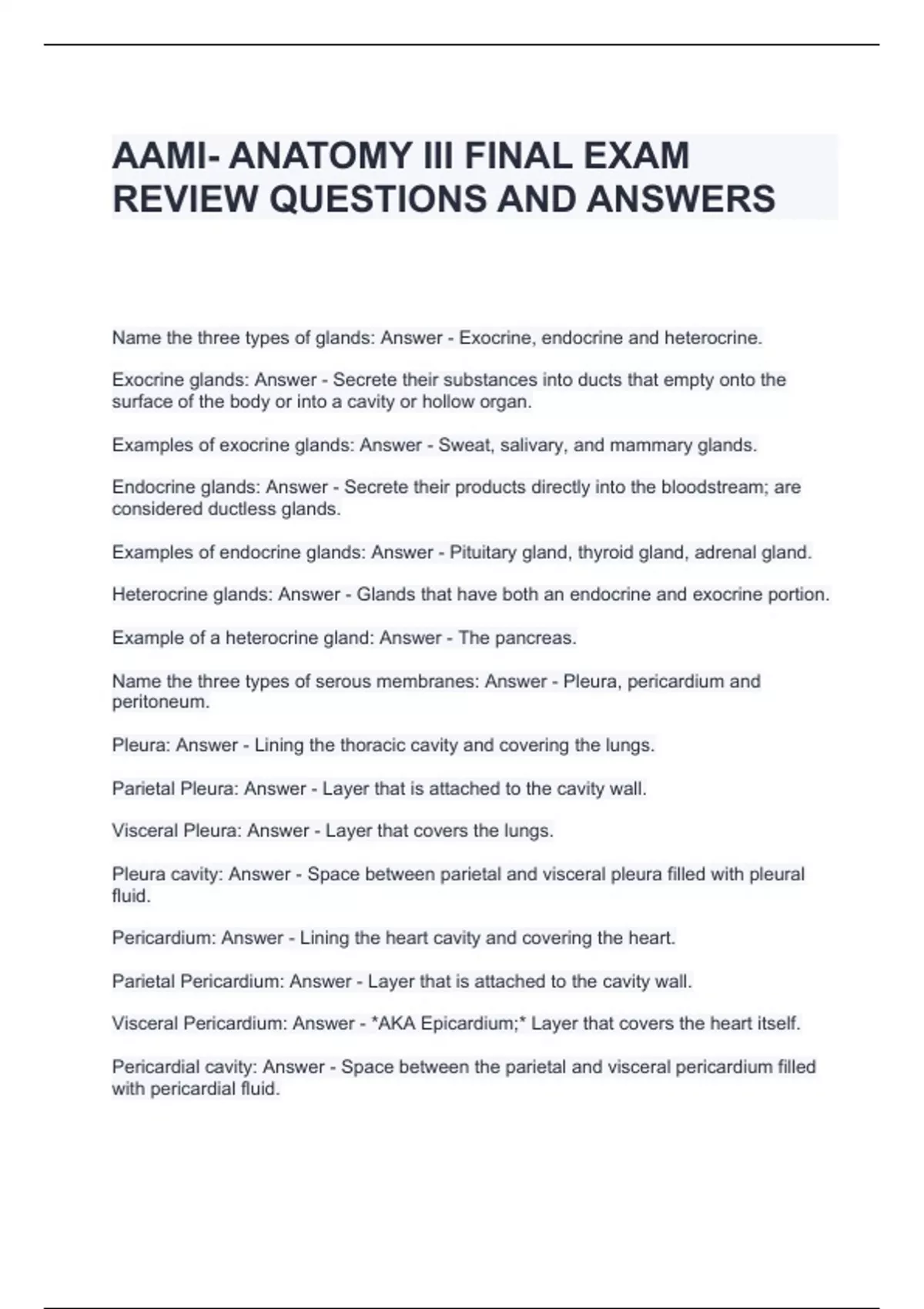 AAMI- ANATOMY III FINAL EXAM REVIEW QUESTIONS AND ANSWERS

Name the three types of glands: Answer - Exocrine, endocrine and heterocrine.

Exocrine glands: Answer - Secrete their substances into ducts that empty onto the surface of the body or into a cavity or hollow organ.

Examples of exocrine glands: Answer - Sweat, salivary, and mammary glands.

Endocrine glands: Answer - Secrete their products directly into the bloodstream; are considered ductless glands.

Examples of endocrine glands: Answer - Pituitary gland, thyroid gland, adrenal gland.

Heterocrine glands: Answer - Glands that have both an endocrine and exocrine portion.

Example of a heterocrine gland: Answer - The pancreas.

Name the three types of serous membranes: Answer - Pleura, pericardium and peritoneum.

Pleura: Answer - Lining the thoracic cavity and covering the lungs.

Parietal Pleura: Answer - Layer that is attached to the cavity wall.

Visceral Pleura: Answer - Layer that covers the lungs.

Pleura cavity: Answer - Space between parietal and visceral pleura filled with pleural fluid.

Pericardium: Answer - Lining the heart cavity and covering the heart.

Parietal Pericardium: Answer - Layer that is attached to the cavity wall.

Visceral Pericardium: Answer - *AKA Epicardium;* Layer that covers the heart itself.

Pericardial cavity: Answer - Space between the parietal and visceral pericardium filled with pericardial fluid.